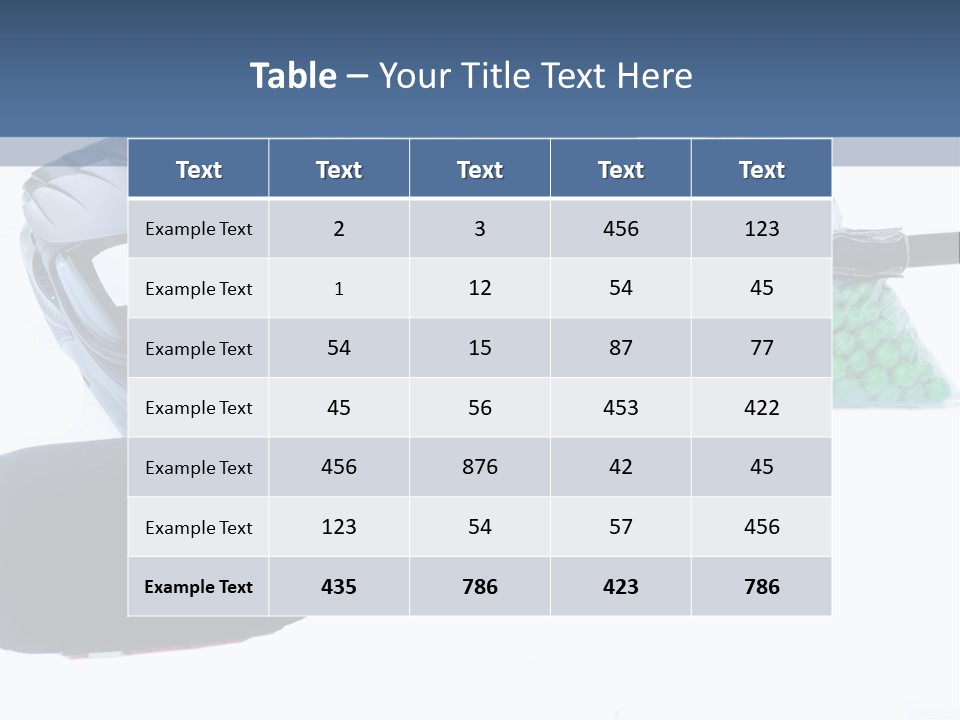 Table – Your Title Text Here

| Text | Text | Text | Text | Text |
|---|---|---|---|---|
| Example Text | 2 | 3 | 456 | 123 |
| Example Text | 1 | 12 | 54 | 45 |
| Example Text | 54 | 15 | 87 | 77 |
| Example Text | 45 | 56 | 453 | 422 |
| Example Text | 456 | 876 | 42 | 45 |
| Example Text | 123 | 54 | 57 | 456 |
| Example Text | 435 | 786 | 423 | 786 |